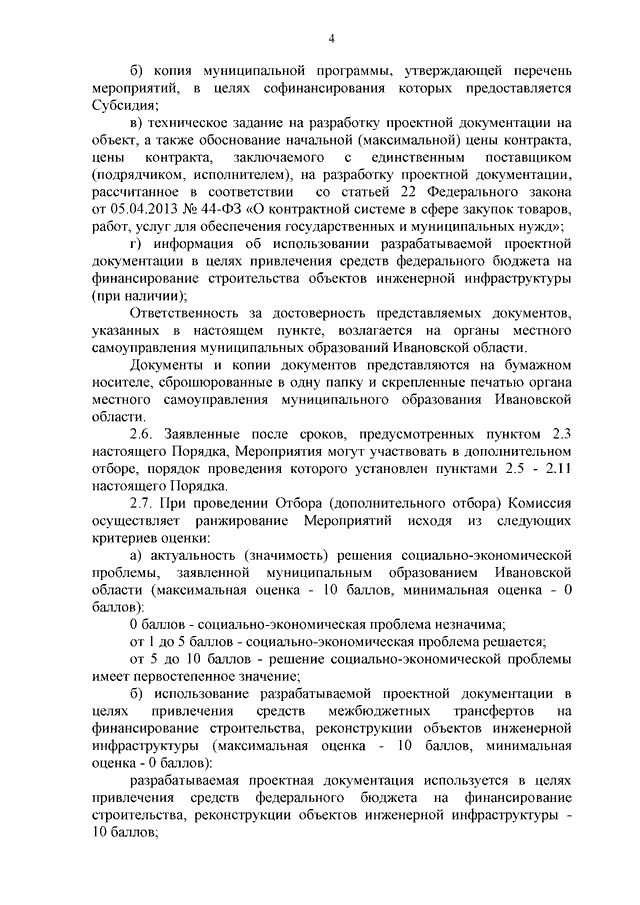 4

б) копия муниципальной программы, утверждающей перечень мероприятий, в целях софинансирования которых предоставляется Субсидия;

в) техническое задание на разработку проектной документации на объект, а также обоснование начальной (максимальной) цены контракта, цены контракта, заключаемого с единственным поставщиком (подрядчиком, исполнителем), на разработку проектной документации, рассчитанное в соответствии со статьей 22 Федерального закона от 05.04.2013 № 44-ФЗ «О контрактной системе в сфере закупок товаров, работ, услуг для обеспечения государственных и муниципальных нужд»;

г) информация об использовании разрабатываемой проектной документации в целях привлечения средств федерального бюджета на финансирование строительства объектов инженерной инфраструктуры (при наличии);

Ответственность за достоверность представляемых документов, указанных в настоящем пункте, возлагается на органы местного самоуправления муниципальных образований Ивановской области.

Документы и копии документов представляются на бумажном носителе, сброшюрованные в одну папку и скрепленные печатью органа местного самоуправления муниципального образования Ивановской области.

2.6. Заявленные после сроков, предусмотренных пунктом 2.3 настоящего Порядка, Мероприятия могут участвовать в дополнительном отборе, порядок проведения которого установлен пунктами 2.5 - 2.11 настоящего Порядка.

2.7. При проведении Отбора (дополнительного отбора) Комиссия осуществляет ранжирование Мероприятий исходя из следующих критериев оценки:

а) актуальность (значимость) решения социально-экономической проблемы, заявленной муниципальным образованием Ивановской области (максимальная оценка - 10 баллов, минимальная оценка - 0 баллов):

0 баллов - социально-экономическая проблема незначима;

от 1 до 5 баллов - социально-экономическая проблема решается;

от 5 до 10 баллов - решение социально-экономической проблемы имеет первостепенное значение;

б) использование разрабатываемой проектной документации в целях привлечения средств межбюджетных трансфертов на финансирование строительства, реконструкции объектов инженерной инфраструктуры (максимальная оценка - 10 баллов, минимальная оценка - 0 баллов):

разрабатываемая проектная документация используется в целях привлечения средств федерального бюджета на финансирование строительства, реконструкции объектов инженерной инфраструктуры - 10 баллов;